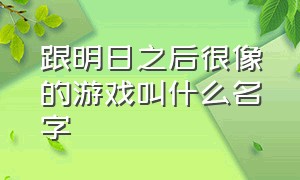 跟明日之后很像的游戏叫什么名字